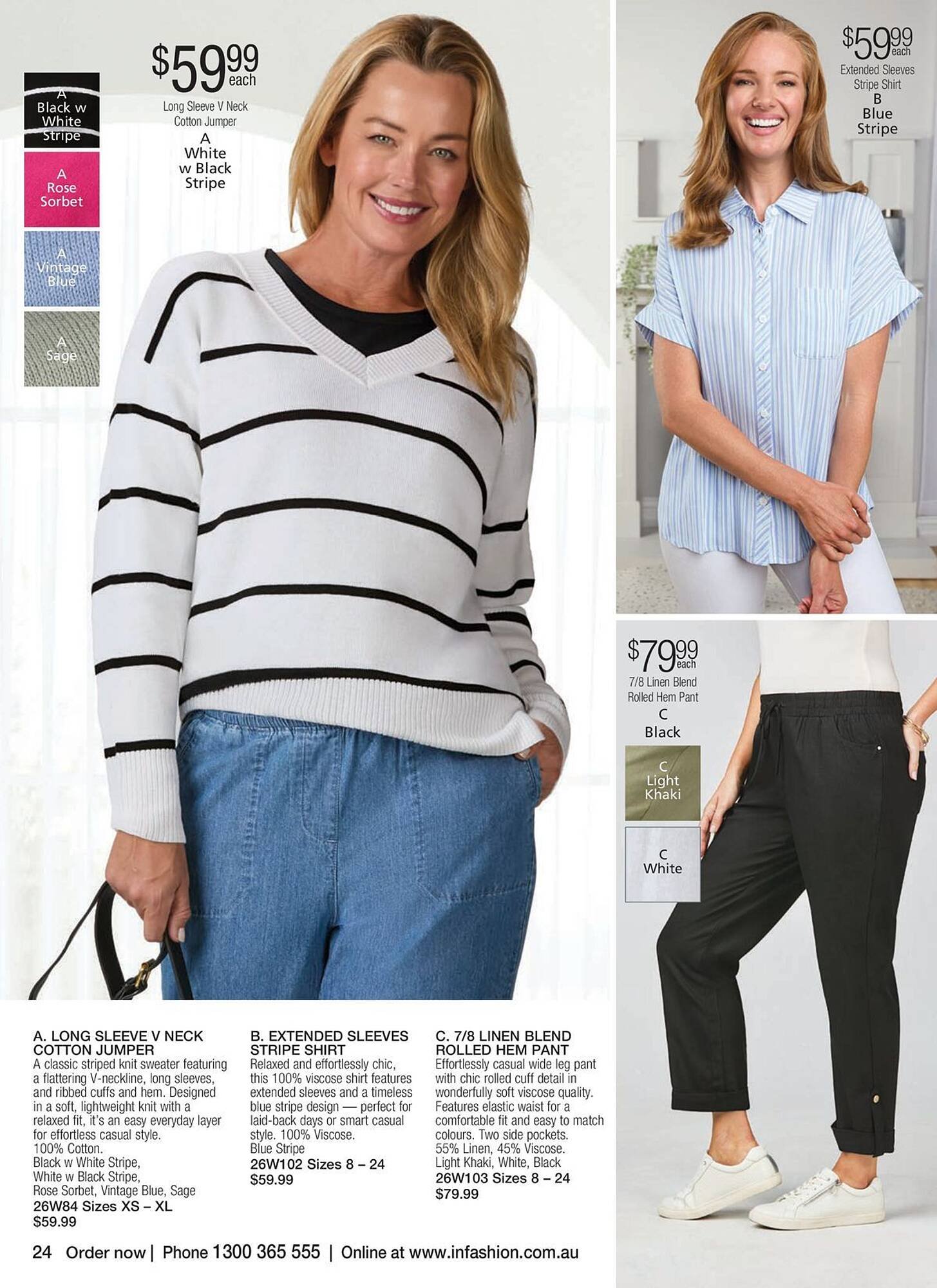 A
Black w
White
Stripe

A
Rose
Sorbet

A
Vintage
Blue

A
Sage

$59.99 each
Long Sleeve V Neck
Cotton Jumper
A
White
w Black
Stripe

$59.99 each
Extended Sleeves
Stripe Shirt
B
Blue
Stripe

$79.99 each
7/8 Linen Blend
Rolled Hem Pant
C
Black

C
Light
Khaki

C
White

A. LONG SLEEVE V NECK COTTON JUMPER
A classic striped knit sweater featuring a flattering V-neckline, long sleeves, and ribbed cuffs and hem. Designed in a soft, lightweight knit with a relaxed fit, it's an easy everyday layer for effortless casual style.
100% Cotton.
Black w White Stripe,
White w Black Stripe,
Rose Sorbet, Vintage Blue, Sage
26W84 Sizes XS – XL
$59.99

B. EXTENDED SLEEVES STRIPE SHIRT
Relaxed and effortlessly chic, this 100% viscose shirt features extended sleeves and a timeless blue stripe design — perfect for laid-back days or smart casual style. 100% Viscose.
Blue Stripe
26W102 Sizes 8 – 24
$59.99

C. 7/8 LINEN BLEND ROLLED HEM PANT
Effortlessly casual wide leg pant with chic rolled cuff detail in wonderfully soft viscose quality. Features elastic waist for a comfortable fit and easy to match colours. Two side pockets.
55% Linen, 45% Viscose.
Light Khaki, White, Black
26W103 Sizes 8 – 24
$79.99

24 Order now | Phone 1300 365 555 | Online at www.infashion.com.au